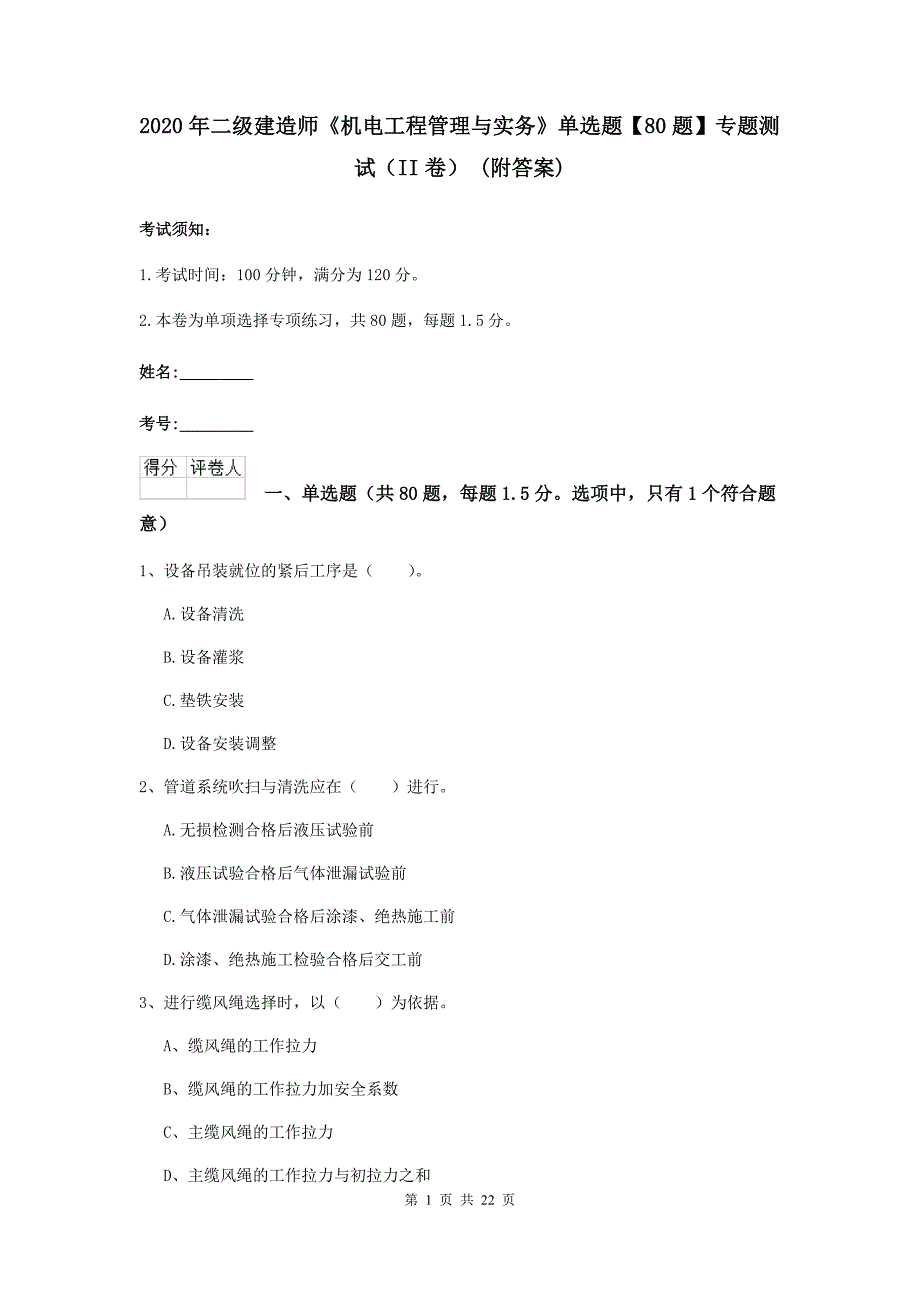 2020年二级建造师《机电工程管理与实务》单选题【80题】专题测试（II卷）（附答案）

考试须知：

1.考试时间：100分钟，满分为120分。

2.本卷为单项选择专项练习，共80题，每题1.5分。

姓名:_________

考号:_________

| 得分 | 评卷人 |
|---|---|
| | |

一、单选题（共80题，每题1.5分。选项中，只有1个符合题意）

1、设备吊装就位的紧后工序是（　　）。

A.设备清洗

B.设备灌浆

C.垫铁安装

D.设备安装调整

2、管道系统吹扫与清洗应在（　　）进行。

A.无损检测合格后液压试验前

B.液压试验合格后气体泄漏试验前

C.气体泄漏试验合格后涂漆、绝热施工前

D.涂漆、绝热施工检验合格后交工前

3、进行缆风绳选择时，以（　　）为依据。

A、缆风绳的工作拉力

B、缆风绳的工作拉力加安全系数

C、主缆风绳的工作拉力

D、主缆风绳的工作拉力与初拉力之和

第 1 页 共 22 页